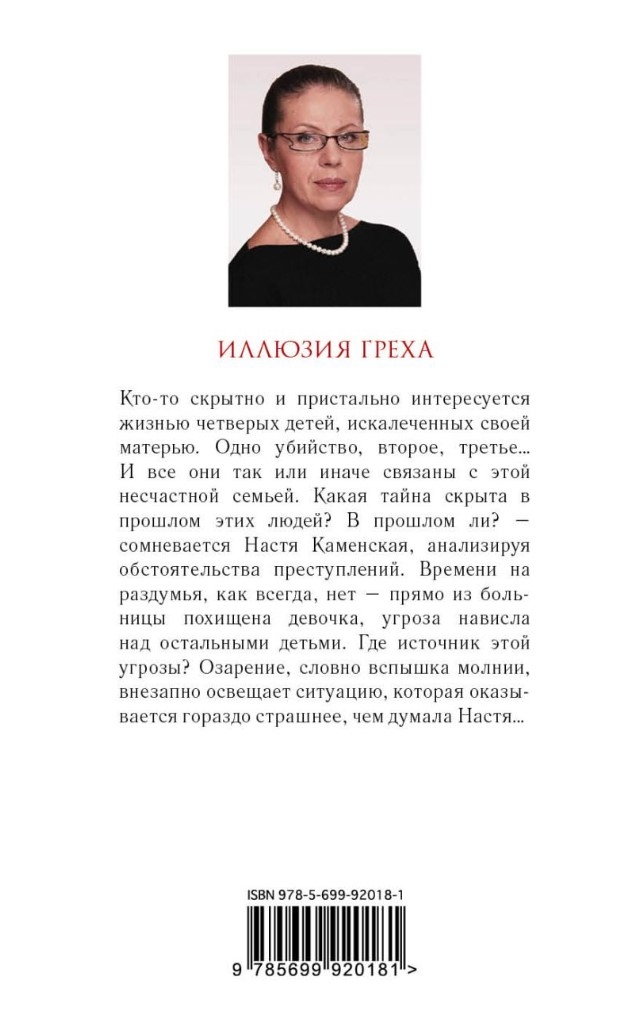 ИЛЛЮЗИЯ ГРЕХА

Кто-то скрытно и пристально интересуется жизнью четверых детей, искалеченных своей матерью. Одно убийство, второе, третье... И все они так или иначе связаны с этой несчастной семьей. Какая тайна скрыта в прошлом этих людей? В прошлом ли? — сомневается Настя Каменская, анализируя обстоятельства преступлений. Времени на раздумья, как всегда, нет — прямо из больницы похищена девочка, угроза нависла над остальными детьми. Где источник этой угрозы? Озарение, словно вспышка молнии, внезапно освещает ситуацию, которая оказывается гораздо страшнее, чем думала Настя...

ISBN 978-5-699-92018-1

9 785699 920181 >